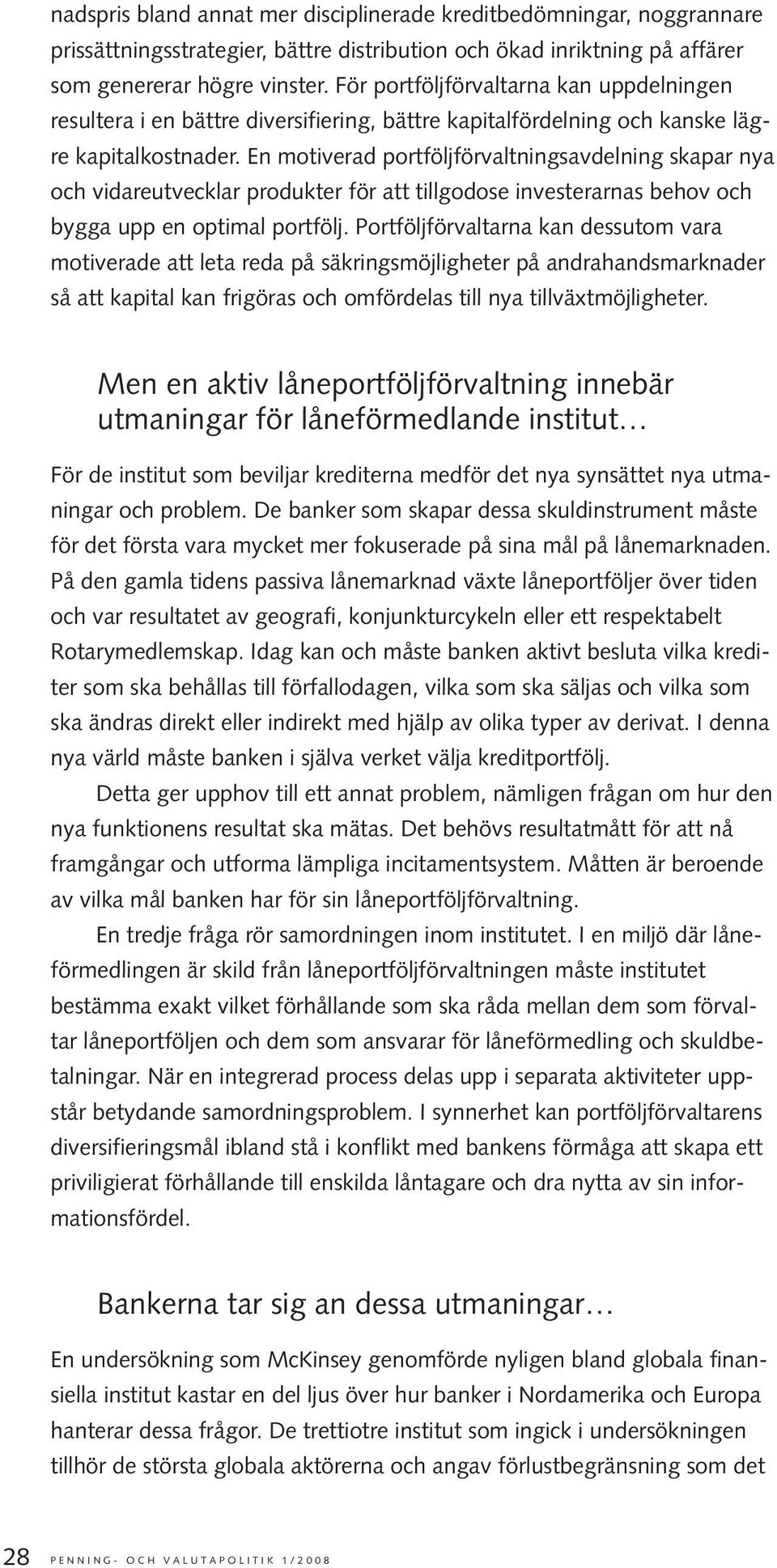 nadspris bland annat mer disciplinerade kreditbedömningar, noggrannare prissättningsstrategier, bättre distribution och ökad inriktning på affärer som genererar högre vinster. För portföljförvaltarna kan uppdelningen resultera i en bättre diversifiering, bättre kapitalfördelning och kanske lägre kapitalkostnader. En motiverad portföljförvaltningsavdelning skapar nya och vidareutvecklar produkter för att tillgodose investerarnas behov och bygga upp en optimal portfölj. Portföljförvaltarna kan dessutom vara motiverade att leta reda på säkringsmöjligheter på andrahandsmarknader så att kapital kan frigöras och omfördelas till nya tillväxtmöjligheter.

Men en aktiv låneportföljförvaltning innebär utmaningar för låneförmedlande institut…

För de institut som beviljar krediterna medför det nya synsättet nya utmaningar och problem. De banker som skapar dessa skuldinstrument måste för det första vara mycket mer fokuserade på sina mål på lånemarknaden. På den gamla tidens passiva lånemarknad växte låneportföljer över tiden och var resultatet av geografi, konjunkturcykeln eller ett respektabelt Rotarymedlemskap. Idag kan och måste banken aktivt besluta vilka krediter som ska behållas till förfallodagen, vilka som ska säljas och vilka som ska ändras direkt eller indirekt med hjälp av olika typer av derivat. I denna nya värld måste banken i själva verket välja kreditportfölj.

Detta ger upphov till ett annat problem, nämligen frågan om hur den nya funktionens resultat ska mätas. Det behövs resultatmått för att nå framgångar och utforma lämpliga incitamentsystem. Måtten är beroende av vilka mål banken har för sin låneportföljförvaltning.

En tredje fråga rör samordningen inom institutet. I en miljö där låneförmedlingen är skild från låneportföljförvaltningen måste institutet bestämma exakt vilket förhållande som ska råda mellan dem som förvaltar låneportföljen och dem som ansvarar för låneförmedling och skuldbetalningar. När en integrerad process delas upp i separata aktiviteter uppstår betydande samordningsproblem. I synnerhet kan portföljförvaltarens diversifieringsmål ibland stå i konflikt med bankens förmåga att skapa ett priviligierat förhållande till enskilda låntagare och dra nytta av sin informationsfördel.

Bankerna tar sig an dessa utmaningar…

En undersökning som McKinsey genomförde nyligen bland globala finansiella institut kastar en del ljus över hur banker i Nordamerika och Europa hanterar dessa frågor. De trettiotre institut som ingick i undersökningen tillhör de största globala aktörerna och angav förlustbegränsning som det

28 PENNING- OCH VALUTAPOLITIK 1/2008